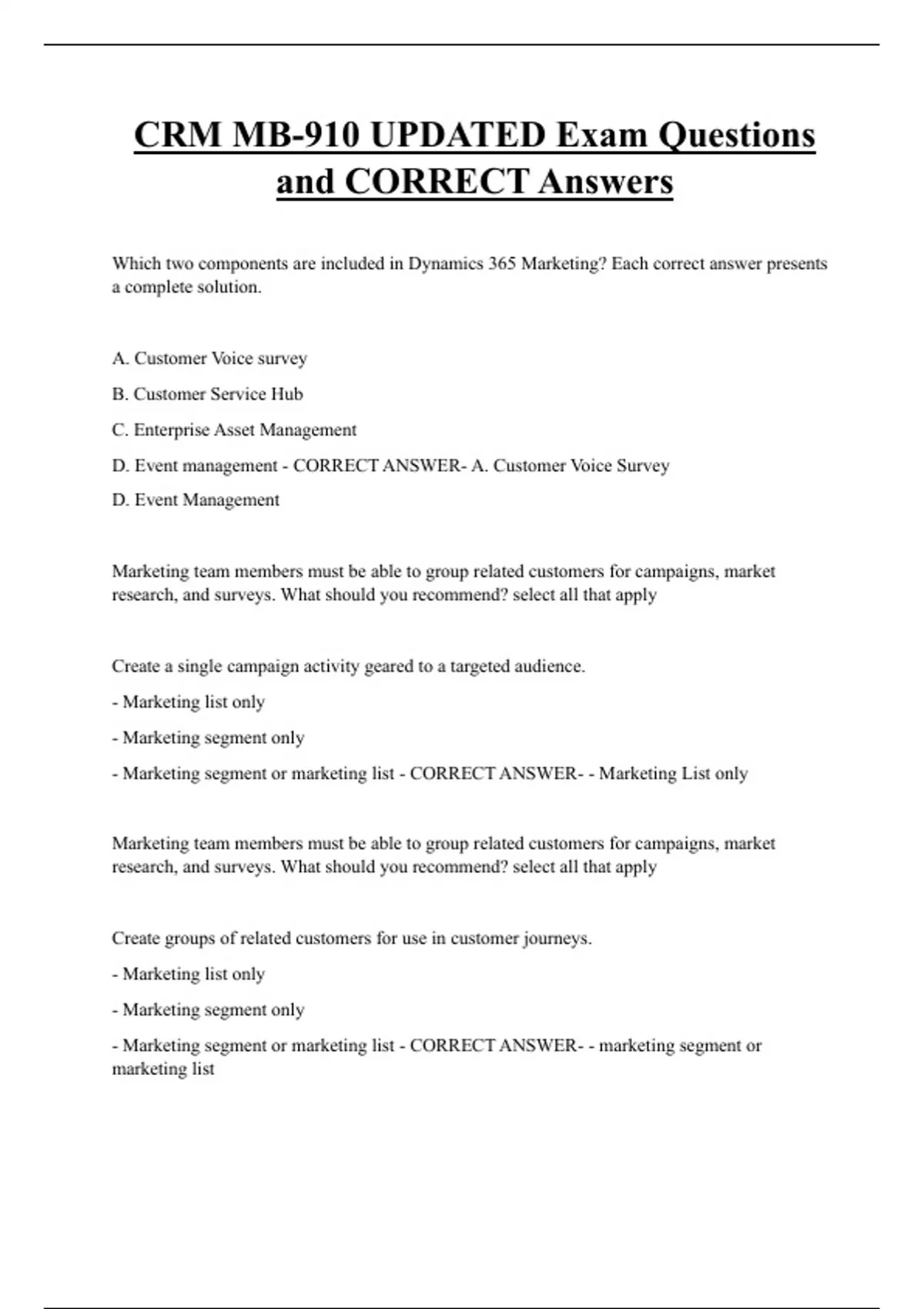 CRM MB-910 UPDATED Exam Questions and CORRECT Answers

Which two components are included in Dynamics 365 Marketing? Each correct answer presents a complete solution.

A. Customer Voice survey

B. Customer Service Hub

C. Enterprise Asset Management

D. Event management - CORRECT ANSWER- A. Customer Voice Survey

D. Event Management

Marketing team members must be able to group related customers for campaigns, market research, and surveys. What should you recommend? select all that apply

Create a single campaign activity geared to a targeted audience.

- Marketing list only

- Marketing segment only

- Marketing segment or marketing list - CORRECT ANSWER- - Marketing List only

Marketing team members must be able to group related customers for campaigns, market research, and surveys. What should you recommend? select all that apply

Create groups of related customers for use in customer journeys.

- Marketing list only

- Marketing segment only

- Marketing segment or marketing list - CORRECT ANSWER- - marketing segment or marketing list